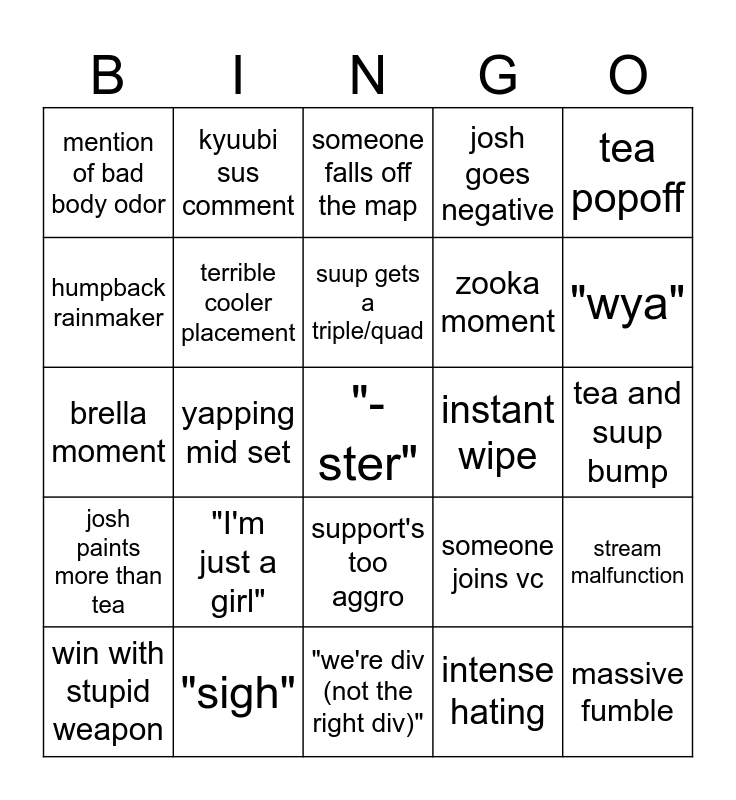 | B | I | N | G | O |
|---|---|---|---|---|
| mention of bad body odor | kyuubi sus comment | someone falls off the map | josh goes negative | tea popoff |
| humpback rainmaker | terrible cooler placement | suup gets a triple/quad | zooka moment | "wya" |
| brella moment | yapping mid set | "-ster" | instant wipe | tea and suup bump |
| josh paints more than tea | "I'm just a girl" | support's too aggro | someone joins vc | stream malfunction |
| win with stupid weapon | "sigh" | "we're div (not the right div)" | intense hating | massive fumble |